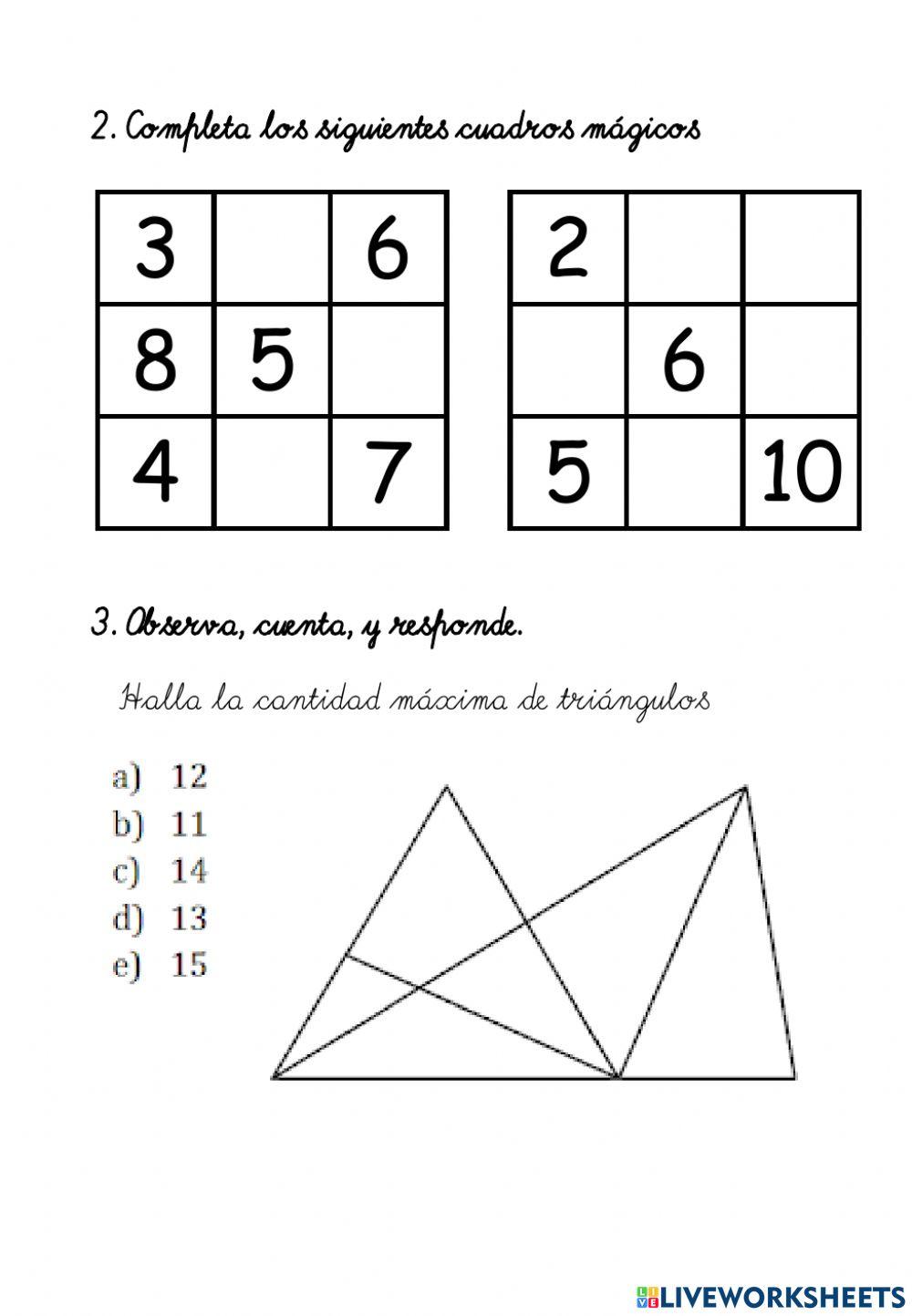 2. Completa los siguientes cuadros mágicos

| 3 |  | 6 |
|---|---|---|
| 8 | 5 |  |
| 4 |  | 7 |

| 2 |  |  |
|---|---|---|
|  | 6 |  |
| 5 |  | 10 |

3. Observa, cuenta, y responde.

Halla la cantidad máxima de triángulos

a) 12
b) 11
c) 14
d) 13
e) 15

LIVEWORKSHEETS